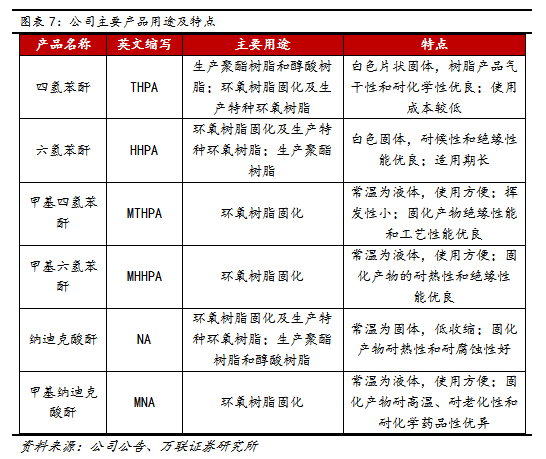 图表 7：公司主要产品用途及特点

| 产品名称 | 英文缩写 | 主要用途 | 特点 |
|---|---|---|---|
| 四氢苯酐 | THPA | 生产聚酯树脂和醇酸树脂；环氧树脂固化及生产特种环氧树脂 | 白色片状固体，树脂产品气干性和耐化学性优良；使用成本较低 |
| 六氢苯酐 | HHPA | 环氧树脂固化及生产特种环氧树脂；生产聚酯树脂 | 白色固体，耐候性和绝缘性能优良；适用期长 |
| 甲基四氢苯酐 | MTHPA | 环氧树脂固化 | 常温为液体，使用方便；挥发性小；固化产物绝缘性能和工艺性能优良 |
| 甲基六氢苯酐 | MHHPA | 环氧树脂固化 | 常温为液体，使用方便；固化产物的耐热性和绝缘性能优良 |
| 纳迪克酸酐 | NA | 环氧树脂固化及生产特种环氧树脂；生产聚酯树脂和醇酸树脂 | 常温为固体，低收缩；固化产物耐热性和耐腐蚀性好 |
| 甲基纳迪克酸酐 | MNA | 环氧树脂固化 | 常温为液体，使用方便；固化产物耐高温、耐老化性和耐化学药品性优异 |

资料来源：公司公告、万联证券研究所